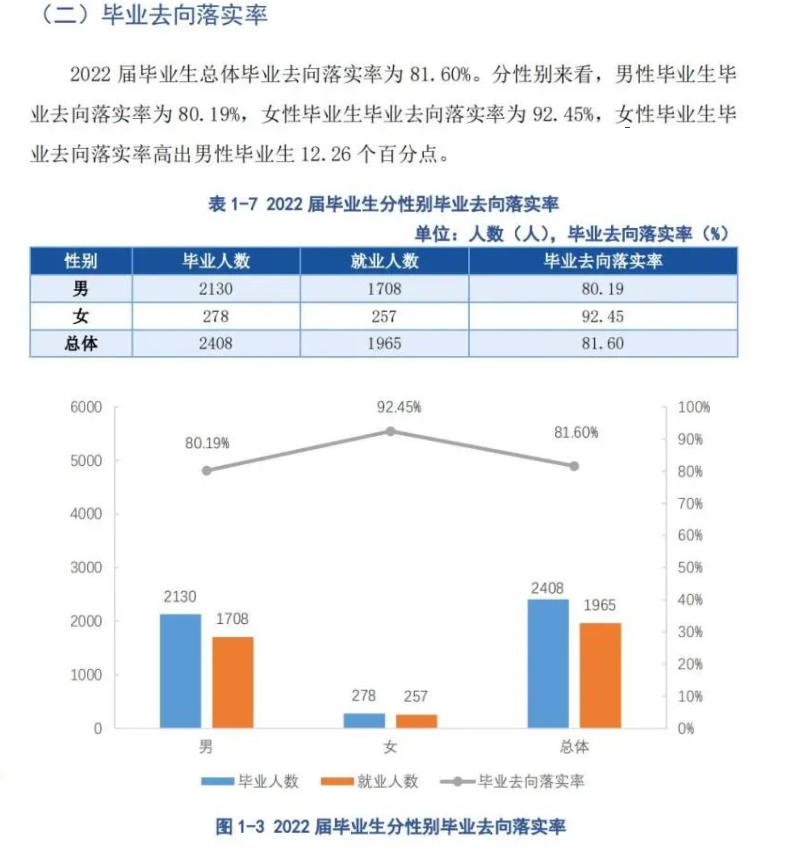 （二）毕业去向落实率

2022 届毕业生总体毕业去向落实率为 81.60%。分性别来看，男性毕业生毕业去向落实率为 80.19%，女性毕业生毕业去向落实率为 92.45%，女性毕业生毕业去向落实率高出男性毕业生 12.26 个百分点。

表 1-7 2022 届毕业生分性别毕业去向落实率

单位：人数（人），毕业去向落实率（%）

| 性别 | 毕业人数 | 就业人数 | 毕业去向落实率 |
|---|---|---|---|
| 男 | 2130 | 1708 | 80.19 |
| 女 | 278 | 257 | 92.45 |
| 总体 | 2408 | 1965 | 81.60 |

6000
5000
4000
3000
2000
1000
0

100%
90%
80%
70%
60%
50%
40%
30%
20%
10%
0%

80.19%
92.45%
81.60%

2130
1708
278
257
2408
1965

男
女
总体

毕业人数　就业人数　毕业去向落实率

图 1-3 2022 届毕业生分性别毕业去向落实率